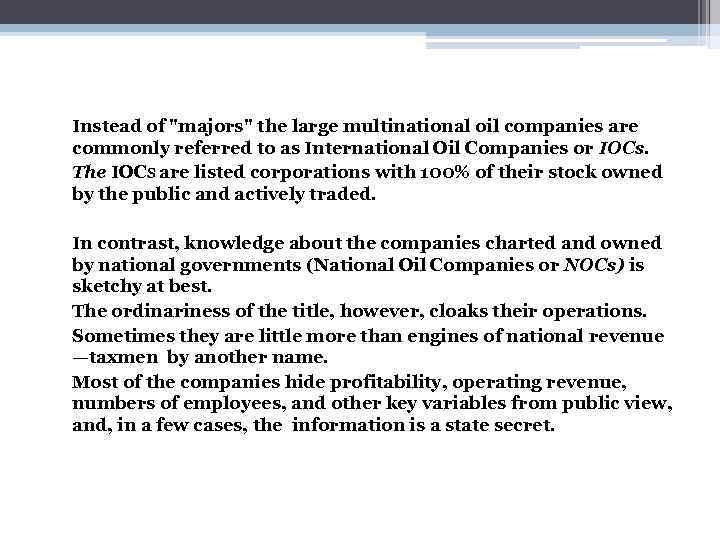 Instead of "majors" the large multinational oil companies are commonly referred to as International Oil Companies or IOCs.

The IOCs are listed corporations with 100% of their stock owned by the public and actively traded.

In contrast, knowledge about the companies charted and owned by national governments (National Oil Companies or NOCs) is sketchy at best.

The ordinariness of the title, however, cloaks their operations.

Sometimes they are little more than engines of national revenue —taxmen by another name.

Most of the companies hide profitability, operating revenue, numbers of employees, and other key variables from public view, and, in a few cases, the information is a state secret.